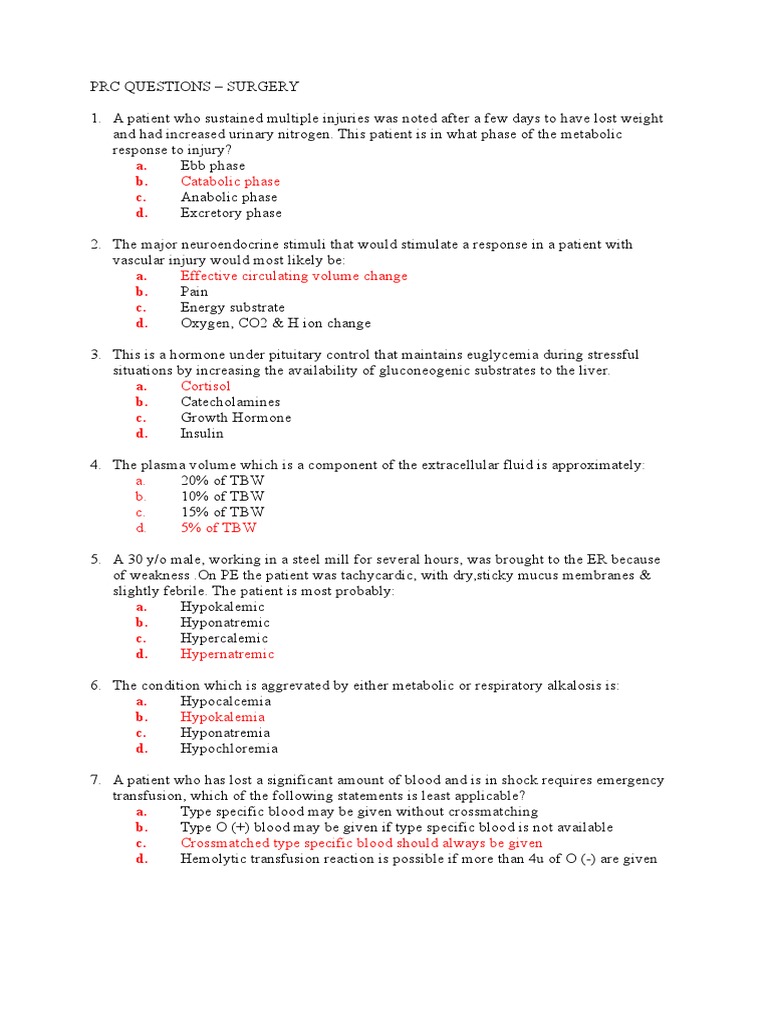 PRC QUESTIONS – SURGERY

1. A patient who sustained multiple injuries was noted after a few days to have lost weight and had increased urinary nitrogen. This patient is in what phase of the metabolic response to injury?
a. Ebb phase
b. Catabolic phase
c. Anabolic phase
d. Excretory phase

2. The major neuroendocrine stimuli that would stimulate a response in a patient with vascular injury would most likely be:
a. Effective circulating volume change
b. Pain
c. Energy substrate
d. Oxygen, CO2 & H ion change

3. This is a hormone under pituitary control that maintains euglycemia during stressful situations by increasing the availability of gluconeogenic substrates to the liver.
a. Cortisol
b. Catecholamines
c. Growth Hormone
d. Insulin

4. The plasma volume which is a component of the extracellular fluid is approximately:
a. 20% of TBW
b. 10% of TBW
c. 15% of TBW
d. 5% of TBW

5. A 30 y/o male, working in a steel mill for several hours, was brought to the ER because of weakness .On PE the patient was tachycardic, with dry,sticky mucus membranes & slightly febrile. The patient is most probably:
a. Hypokalemic
b. Hyponatremic
c. Hypercalemic
d. Hypernatremic

6. The condition which is aggrevated by either metabolic or respiratory alkalosis is:
a. Hypocalcemia
b. Hypokalemia
c. Hyponatremia
d. Hypochloremia

7. A patient who has lost a significant amount of blood and is in shock requires emergency transfusion, which of the following statements is least applicable?
a. Type specific blood may be given without crossmatching
b. Type O (+) blood may be given if type specific blood is not available
c. Crossmatched type specific blood should always be given
d. Hemolytic transfusion reaction is possible if more than 4u of O (-) are given